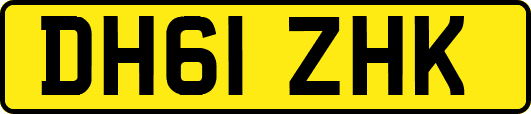 DH61 ZHK